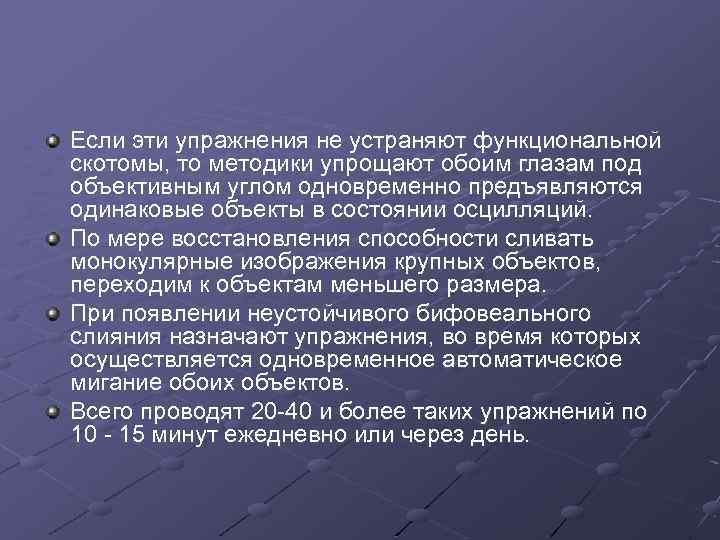 Если эти упражнения не устраняют функциональной скотомы, то методики упрощают обоим глазам под объективным углом одновременно предъявляются одинаковые объекты в состоянии осцилляций.

По мере восстановления способности сливать монокулярные изображения крупных объектов, переходим к объектам меньшего размера.

При появлении неустойчивого бифовеального слияния назначают упражнения, во время которых осуществляется одновременное автоматическое мигание обоих объектов.

Всего проводят 20-40 и более таких упражнений по 10 - 15 минут ежедневно или через день.